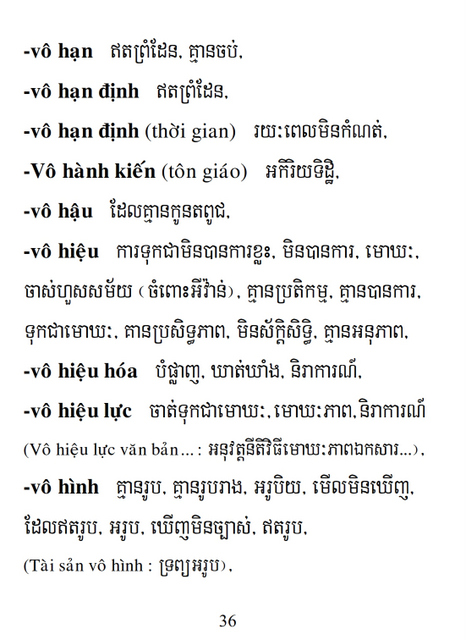 -vô hạn ឥតព្រំដែន, គ្មានចប់,

-vô hạn định ឥតព្រំដែន,

-vô hạn định (thời gian) រយៈពេលមិនកំណត់,

-Vô hành kiến (tôn giáo) អកិរិយទិដ្ឋិ,

-vô hậu ដែលគ្មានកូនតពូជ,

-vô hiệu ការទុកជាមិនបានការខ្លះ, មិនបានការ, មោឃៈ, ចាស់ហួសសម័យ (ចំពោះអីវ៉ាន់), គ្មានប្រតិកម្ម, គ្មានបានការ, ទុកជាមោឃៈ, គានប្រសិទ្ធភាព, មិនស័ក្តិសិទ្ធិ, គ្មានអនុភាព,

-vô hiệu hóa បំផ្លាញ, ឃាត់ឃាំង, និរាការណ៍,

-vô hiệu lực ចាត់ទុកជាមោឃៈ, មោឃៈភាព, និរាការណ៍ (Vô hiệu lực văn bản... : អនុវត្តនីតិវិធីមោឃៈភាពឯកសារ...),

-vô hình គ្មានរូប, គ្មានរូបរាង, អរូបិយ, មើលមិនឃើញ, ដែលឥតរូប, អរូប, ឃើញមិនច្បាស់, ឥតរូប,

(Tài sản vô hình : ទ្រព្យអរូប),

36